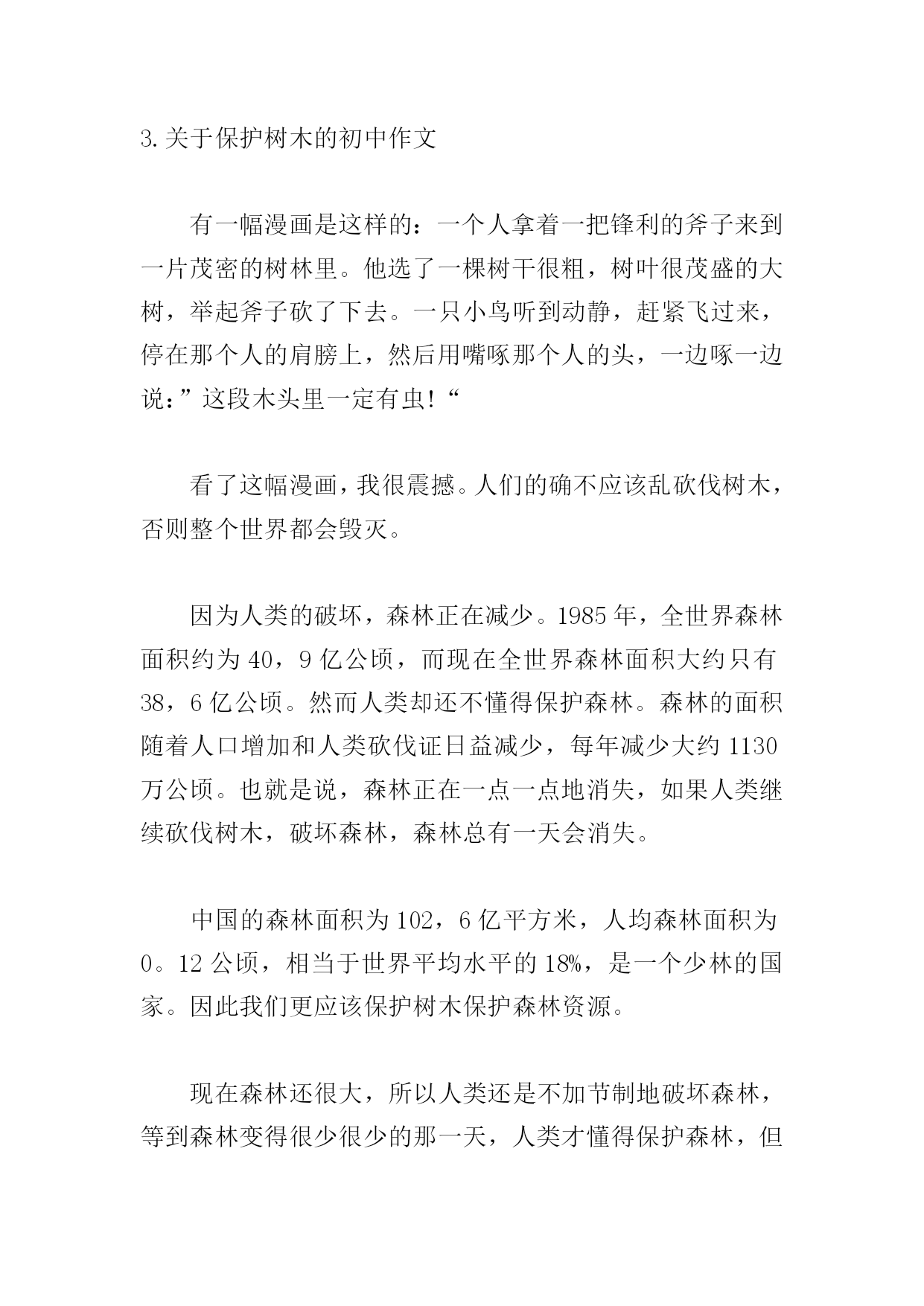 3.关于保护树木的初中作文

有一幅漫画是这样的：一个人拿着一把锋利的斧子来到一片茂密的树林里。他选了一棵树干很粗，树叶很茂盛的大树，举起斧子砍了下去。一只小鸟听到动静，赶紧飞过来，停在那个人的肩膀上，然后用嘴啄那个人的头，一边啄一边说：”这段木头里一定有虫!“

看了这幅漫画，我很震撼。人们的确不应该乱砍伐树木，否则整个世界都会毁灭。

因为人类的破坏，森林正在减少。1985年，全世界森林面积约为40，9亿公顷，而现在全世界森林面积大约只有38，6亿公顷。然而人类却还不懂得保护森林。森林的面积随着人口增加和人类砍伐证日益减少，每年减少大约1130万公顷。也就是说，森林正在一点一点地消失，如果人类继续砍伐树木，破坏森林，森林总有一天会消失。

中国的森林面积为102，6亿平方米，人均森林面积为0。12公顷，相当于世界平均水平的18%，是一个少林的国家。因此我们更应该保护树木保护森林资源。

现在森林还很大，所以人类还是不加节制地破坏森林，等到森林变得很少很少的那一天，人类才懂得保护森林，但